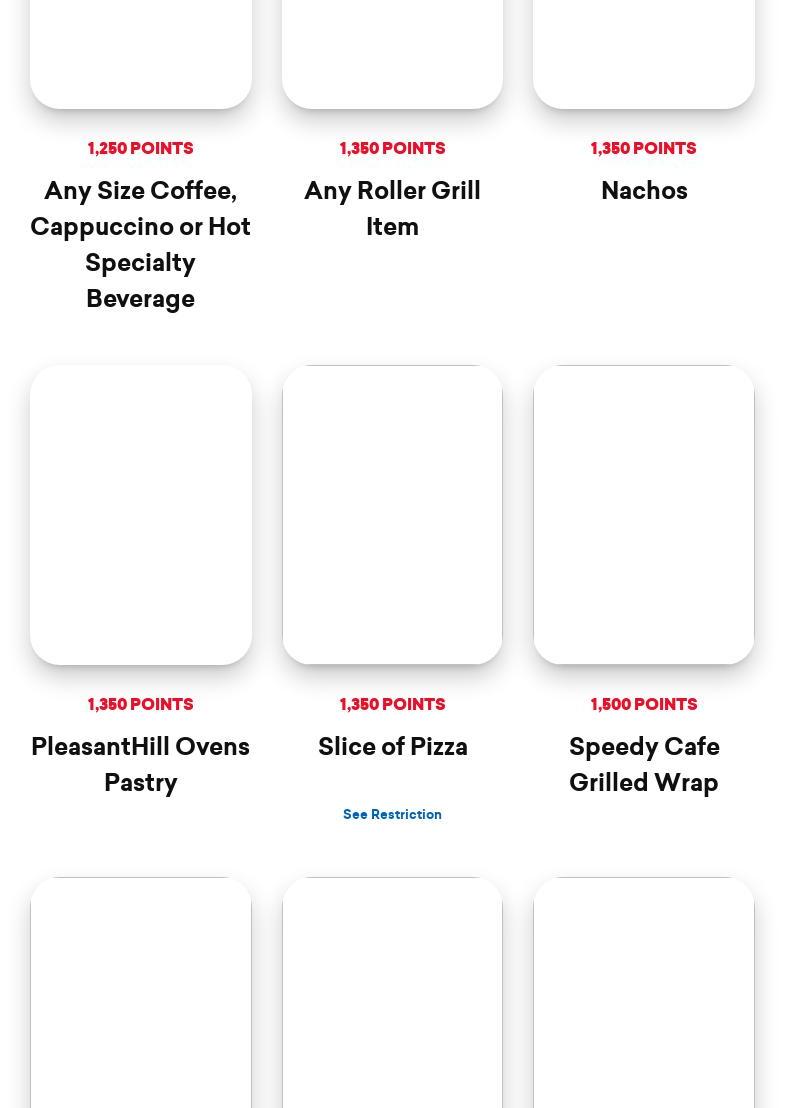 1,250 POINTS

Any Size Coffee, Cappuccino or Hot Specialty Beverage

1,350 POINTS

Any Roller Grill Item

1,350 POINTS

Nachos

1,350 POINTS

PleasantHill Ovens Pastry

1,350 POINTS

Slice of Pizza

See Restriction

1,500 POINTS

Speedy Cafe Grilled Wrap